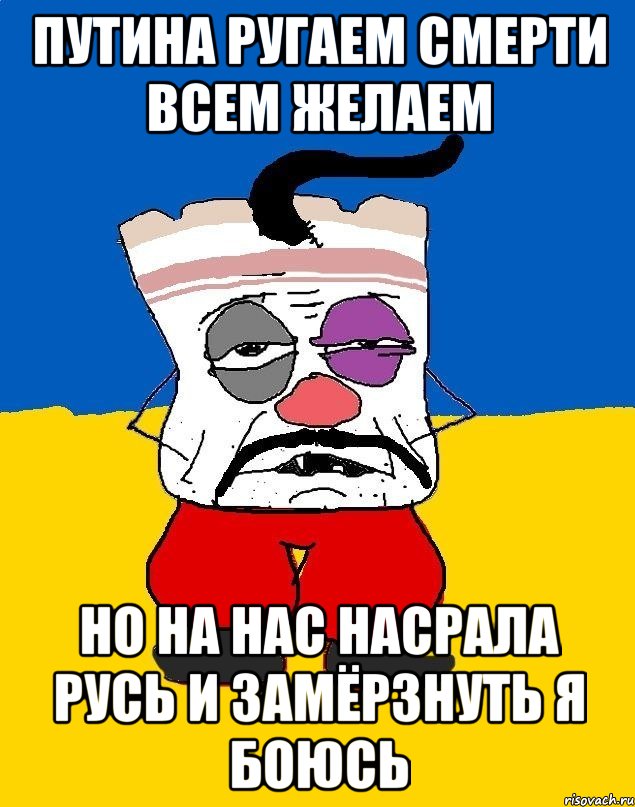 ПУТИНА РУГАЕМ СМЕРТИ ВСЕМ ЖЕЛАЕМ

НО НА НАС НАСРАЛА РУСЬ И ЗАМЁРЗНУТЬ Я БОЮСЬ

risovach.ru